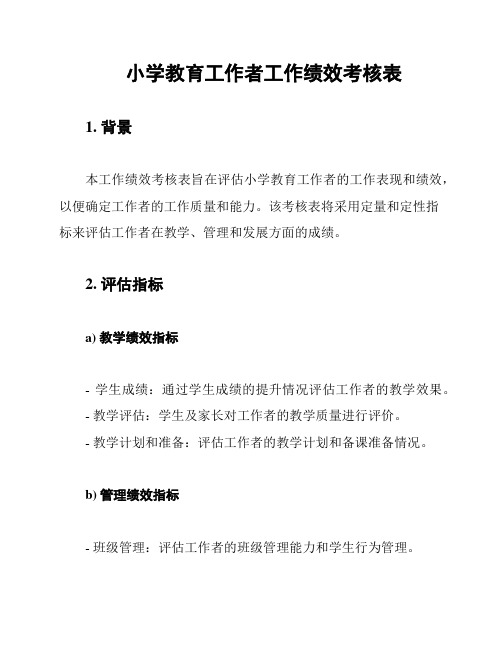 小学教育工作者工作绩效考核表

1. 背景

本工作绩效考核表旨在评估小学教育工作者的工作表现和绩效，以便确定工作者的工作质量和能力。该考核表将采用定量和定性指标来评估工作者在教学、管理和发展方面的成绩。

2. 评估指标

a) 教学绩效指标

- 学生成绩：通过学生成绩的提升情况评估工作者的教学效果。
- 教学评估：学生及家长对工作者的教学质量进行评价。
- 教学计划和准备：评估工作者的教学计划和备课准备情况。

b) 管理绩效指标

- 班级管理：评估工作者的班级管理能力和学生行为管理。